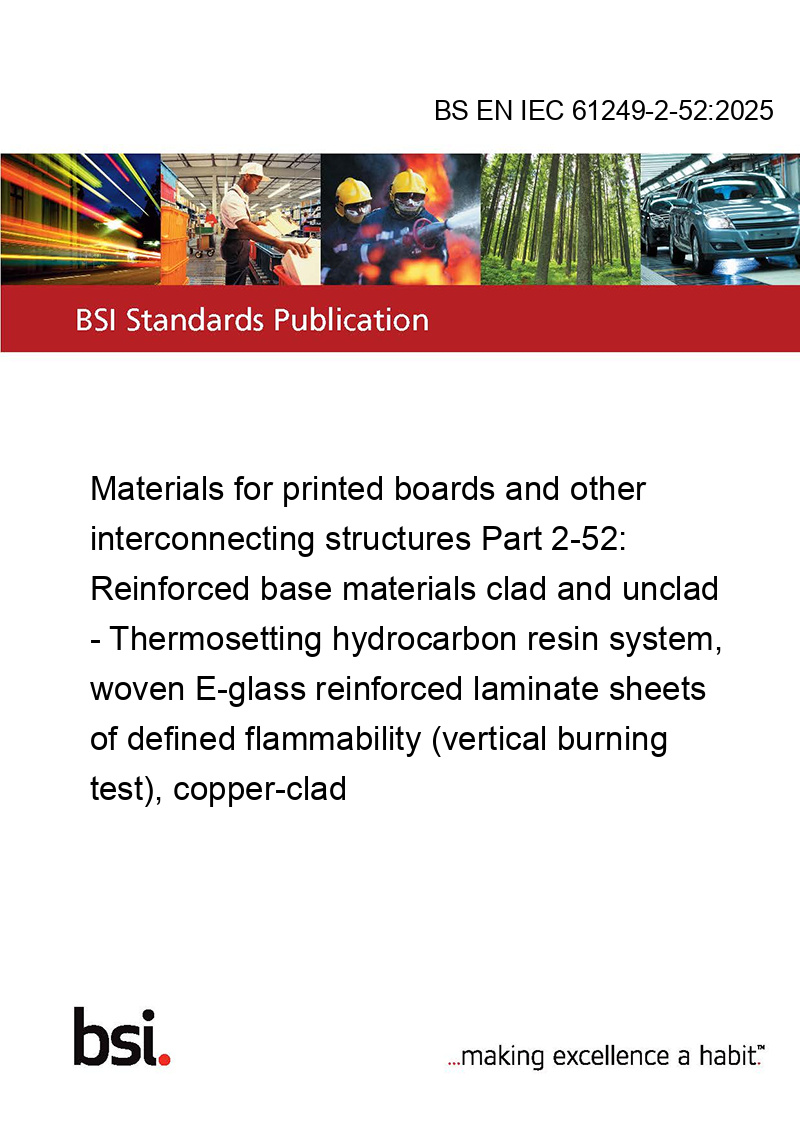 BS EN IEC 61249-2-52:2025

BSI Standards Publication

Materials for printed boards and other interconnecting structures Part 2-52: Reinforced base materials clad and unclad - Thermosetting hydrocarbon resin system, woven E-glass reinforced laminate sheets of defined flammability (vertical burning test), copper-clad

bsi.

...making excellence a habit.™